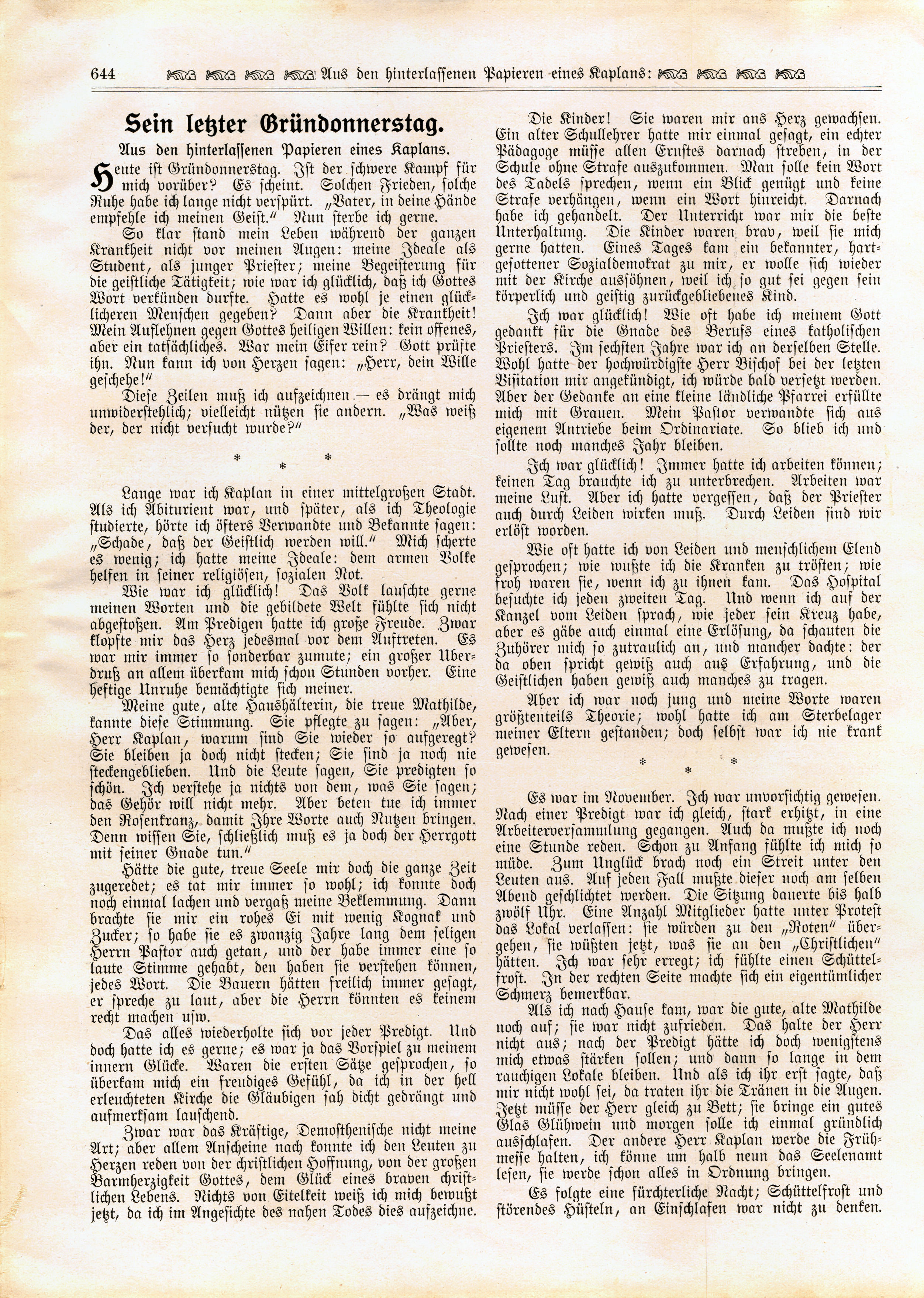 644 Aus den hinterlassenen Papieren eines Kaplans:

Sein letzter Gründonnerstag.

Aus den hinterlassenen Papieren eines Kaplans.

Heute ist Gründonnerstag. Ist der schwere Kampf für mich vorüber? Es scheint. Solchen Frieden, solche Ruhe habe ich lange nicht verspürt. „Vater, in deine Hände empfehle ich meinen Geist.“ Nun sterbe ich gerne.

So klar stand mein Leben während der ganzen Krankheit nicht vor meinen Augen: meine Ideale als Student, als junger Priester; meine Begeisterung für die geistliche Tätigkeit; wie war ich glücklich, daß ich Gottes Wort verkünden durfte. Hatte es wohl je einen glücklicheren Menschen gegeben? Dann aber die Krankheit! Mein Auflehnen gegen Gottes heiligen Willen: kein offenes, aber ein tatsächliches. War mein Eifer rein? Gott prüfte ihn. Nun kann ich von Herzen sagen: „Herr, dein Wille geschehe!“

Diese Zeilen muß ich aufzeichnen — es drängt mich unwiderstehlich; vielleicht nützen sie andern. „Was weiß der, der nicht versucht wurde?“

* * *

Lange war ich Kaplan in einer mittelgroßen Stadt. Als ich Abiturient war, und später, als ich Theologie studierte, hörte ich öfters Verwandte und Bekannte sagen: „Schade, daß der Geistlich werden will.“ Mich scherte es wenig; ich hatte meine Ideale: dem armen Volke helfen in seiner religiösen, sozialen Not.

Wie war ich glücklich! Das Volk lauschte gerne meinen Worten und die gebildete Welt fühlte sich nicht abgestoßen. Am Predigen hatte ich große Freude. Zwar klopfte mir das Herz jedesmal vor dem Auftreten. Es war mir immer so sonderbar zumute; ein großer Überdruß an allem überkam mich schon Stunden vorher. Eine heftige Unruhe bemächtigte sich meiner.

Meine gute, alte Haushälterin, die treue Mathilde, kannte diese Stimmung. Sie pflegte zu sagen: „Aber, Herr Kaplan, warum sind Sie wieder so aufgeregt? Sie bleiben ja doch nicht stecken; Sie sind ja noch nie steckengeblieben. Und die Leute sagen, Sie predigten so schön. Ich verstehe ja nichts von dem, was Sie sagen; das Gehör will nicht mehr. Aber beten tue ich immer den Rosenkranz, damit Ihre Worte auch Nutzen bringen. Denn wissen Sie, schließlich muß es ja doch der Herrgott mit seiner Gnade tun.“

Hätte die gute, treue Seele mir doch die ganze Zeit zugeredet; es tat mir immer so wohl; ich konnte doch noch einmal lachen und vergaß meine Beklemmung. Dann brachte sie mir ein rohes Ei mit wenig Kognak und Zucker; so habe sie es zwanzig Jahre lang dem seligen Herrn Pastor auch getan, und der habe immer eine so laute Stimme gehabt, den haben sie verstehen können, jedes Wort. Die Bauern hätten freilich immer gesagt, er spreche zu laut, aber die Herrn könnten es keinem recht machen usw.

Das alles wiederholte sich vor jeder Predigt. Und doch hatte ich es gerne; es war ja das Vorspiel zu meinem innern Glücke. Waren die ersten Sätze gesprochen, so überkam mich ein freudiges Gefühl, da ich in der hell erleuchteten Kirche die Gläubigen sah dicht gedrängt und aufmerksam lauschend.

Zwar war das Kräftige, Demosthenische nicht meine Art; aber allem Anscheine nach konnte ich den Leuten zu Herzen reden von der christlichen Hoffnung, von der großen Barmherzigkeit Gottes, dem Glück eines braven christlichen Lebens. Nichts von Eitelkeit weiß ich mich bewußt jetzt, da ich im Angesichte des nahen Todes dies aufzeichne.

Die Kinder! Sie waren mir ans Herz gewachsen. Ein alter Schullehrer hatte mir einmal gesagt, ein echter Pädagoge müsse allen Ernstes darnach streben, in der Schule ohne Strafe auszukommen. Man solle kein Wort des Tadels sprechen, wenn ein Blick genügt und keine Strafe verhängen, wenn ein Wort hinreicht. Darnach habe ich gehandelt. Der Unterricht war mir die beste Unterhaltung. Die Kinder waren brav, weil sie mich gerne hatten. Eines Tages kam ein bekannter, hartgesottener Sozialdemokrat zu mir, er wolle sich wieder mit der Kirche aussöhnen, weil ich so gut sei gegen sein körperlich und geistig zurückgebliebenes Kind.

Ich war glücklich! Wie oft habe ich meinem Gott gedankt für die Gnade des Berufs eines katholischen Priesters. Im sechsten Jahre war ich an derselben Stelle. Wohl hatte der hochwürdigste Herr Bischof bei der letzten Visitation mir angekündigt, ich würde bald versetzt werden. Aber der Gedanke an eine kleine ländliche Pfarrei erfüllte mich mit Grauen. Mein Pastor verwandte sich aus eigenem Antriebe beim Ordinariate. So blieb ich und sollte noch manches Jahr bleiben.

Ich war glücklich! Immer hatte ich arbeiten können; keinen Tag brauchte ich zu unterbrechen. Arbeiten war meine Lust. Aber ich hatte vergessen, daß der Priester auch durch Leiden wirken muß. Durch Leiden sind wir erlöst worden.

Wie oft hatte ich von Leiden und menschlichem Elend gesprochen; wie wußte ich die Kranken zu trösten; wie froh waren sie, wenn ich zu ihnen kam. Das Hospital besuchte ich jeden zweiten Tag. Und wenn ich auf der Kanzel vom Leiden sprach, wie jeder sein Kreuz habe, aber es gäbe auch einmal eine Erlösung, da schauten die Zuhörer mich so zutraulich an, und mancher dachte: der da oben spricht gewiß auch aus Erfahrung, und die Geistlichen haben gewiß auch manches zu tragen.

Aber ich war noch jung und meine Worte waren größtenteils Theorie; wohl hatte ich am Sterbelager meiner Eltern gestanden; doch selbst war ich nie krank gewesen.

* * *

Es war im November. Ich war unvorsichtig gewesen. Nach einer Predigt war ich gleich, stark erhitzt, in eine Arbeiterversammlung gegangen. Auch da mußte ich noch eine Stunde reden. Schon zu Anfang fühlte ich mich so müde. Zum Unglück brach noch ein Streit unter den Leuten aus. Auf jeden Fall mußte dieser noch am selben Abend geschlichtet werden. Die Sitzung dauerte bis halb zwölf Uhr. Eine Anzahl Mitglieder hatte unter Protest das Lokal verlassen: sie würden zu den „Roten“ übergehen, sie wüßten jetzt, was sie an den „Christlichen“ hätten. Ich war sehr erregt; ich fühlte einen Schüttelfrost. In der rechten Seite machte sich ein eigentümlicher Schmerz bemerkbar.

Als ich nach Hause kam, war die gute, alte Mathilde noch auf; sie war nicht zufrieden. Das halte der Herr nicht aus; nach der Predigt hätte ich doch wenigstens mich etwas stärken sollen; und dann so lange in dem rauchigen Lokale bleiben. Und als ich ihr erst sagte, daß mir nicht wohl sei, da traten ihr die Tränen in die Augen. Jetzt müsse der Herr gleich zu Bett; sie bringe ein gutes Glas Glühwein und morgen solle ich einmal gründlich ausschlafen. Der andere Herr Kaplan werde die Frühmesse halten, ich könne um halb neun das Seelenamt lesen, sie werde schon alles in Ordnung bringen.

Es folgte eine fürchterliche Nacht; Schüttelfrost und störendes Hüsteln, an Einschlafen war nicht zu denken.